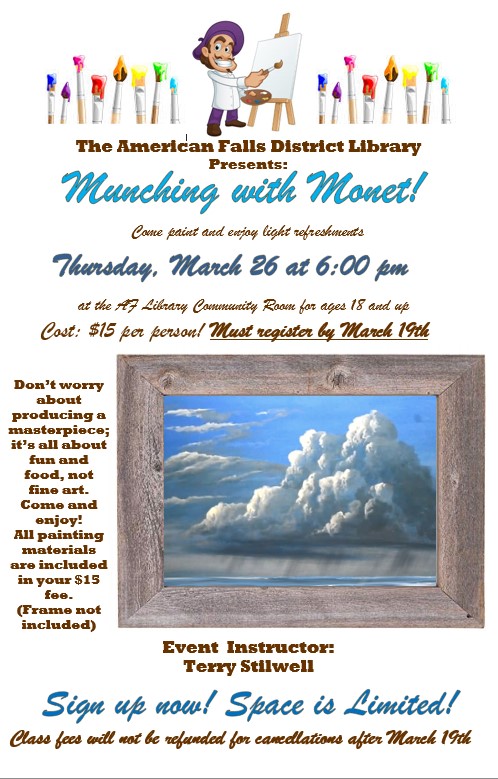 The American Falls District Library
Presents:

Munching with Monet!

Come paint and enjoy light refreshments

Thursday, March 26 at 6:00 pm

at the AF Library Community Room for ages 18 and up

Cost: $15 per person! Must register by March 19th

Don't worry about producing a masterpiece; it's all about fun and food, not fine art. Come and enjoy! All painting materials are included in your $15 fee. (Frame not included)

Event Instructor:
Terry Stilwell

Sign up now! Space is Limited!

Class fees will not be refunded for cancellations after March 19th